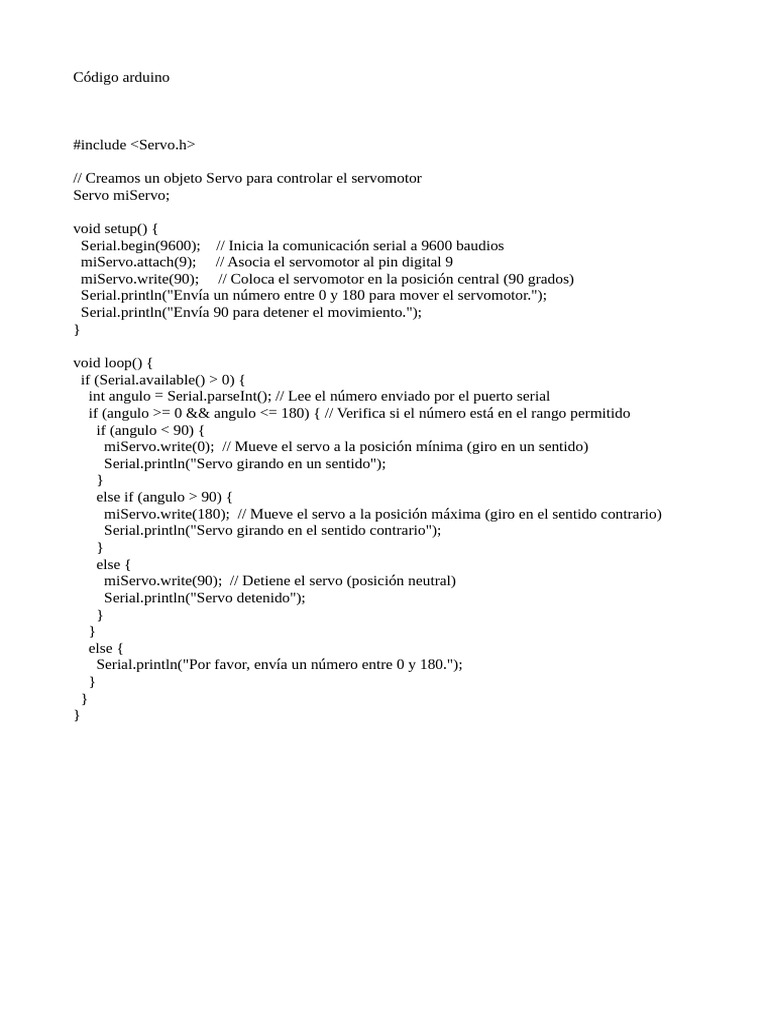 Código arduino

#include <Servo.h>

// Creamos un objeto Servo para controlar el servomotor
Servo miServo;

void setup() {
  Serial.begin(9600);    // Inicia la comunicación serial a 9600 baudios
  miServo.attach(9);     // Asocia el servomotor al pin digital 9
  miServo.write(90);     // Coloca el servomotor en la posición central (90 grados)
  Serial.println("Envía un número entre 0 y 180 para mover el servomotor.");
  Serial.println("Envía 90 para detener el movimiento.");
}

void loop() {
  if (Serial.available() > 0) {
    int angulo = Serial.parseInt(); // Lee el número enviado por el puerto serial
    if (angulo >= 0 && angulo <= 180) { // Verifica si el número está en el rango permitido
      if (angulo < 90) {
        miServo.write(0);  // Mueve el servo a la posición mínima (giro en un sentido)
        Serial.println("Servo girando en un sentido");
      }
      else if (angulo > 90) {
        miServo.write(180);  // Mueve el servo a la posición máxima (giro en el sentido contrario)
        Serial.println("Servo girando en el sentido contrario");
      }
      else {
        miServo.write(90);  // Detiene el servo (posición neutral)
        Serial.println("Servo detenido");
      }
    }
    else {
      Serial.println("Por favor, envía un número entre 0 y 180.");
    }
  }
}